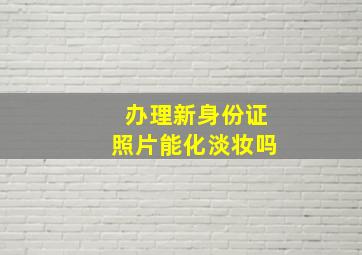 办理新身份证
照片能化淡妆吗